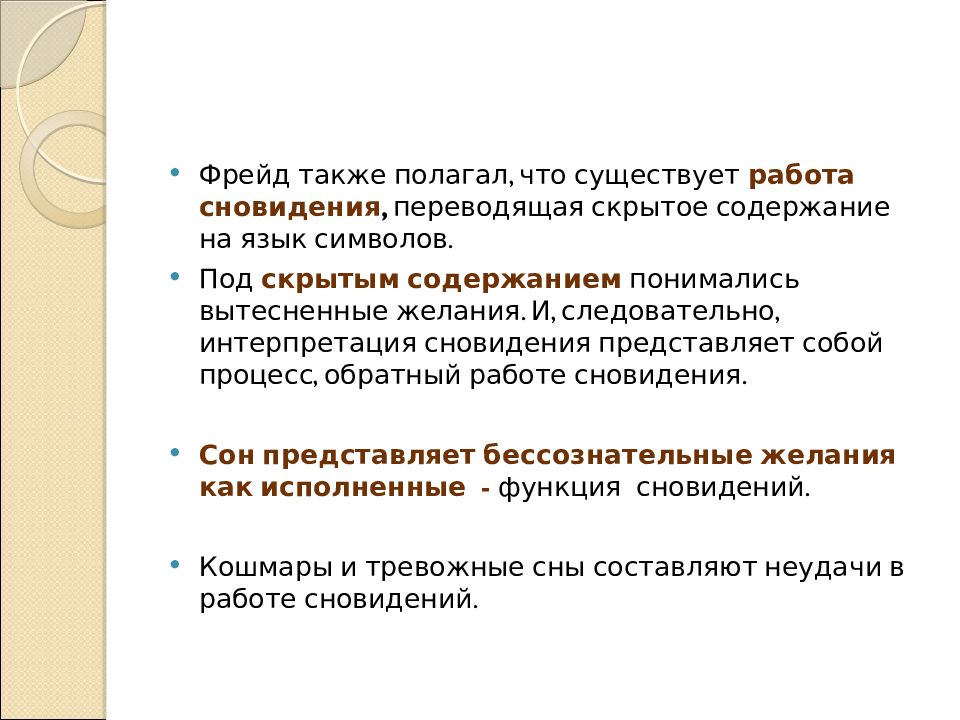 • Фрейд также полагал, что существует работа сновидения, переводящая скрытое содержание на язык символов.

• Под скрытым содержанием понимались вытесненные желания. И, следовательно, интерпретация сновидения представляет собой процесс, обратный работе сновидения.

• Сон представляет бессознательные желания как исполненные - функция сновидений.

• Кошмары и тревожные сны составляют неудачи в работе сновидений.